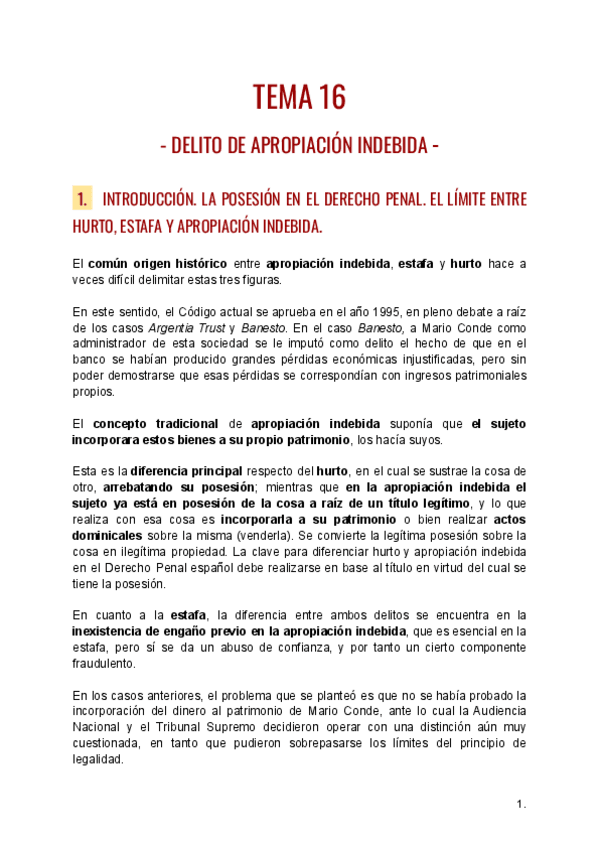 TEMA 16

- DELITO DE APROPIACIÓN INDEBIDA -

1. INTRODUCCIÓN. LA POSESIÓN EN EL DERECHO PENAL. EL LÍMITE ENTRE HURTO, ESTAFA Y APROPIACIÓN INDEBIDA.

El común origen histórico entre apropiación indebida, estafa y hurto hace a veces difícil delimitar estas tres figuras.

En este sentido, el Código actual se aprueba en el año 1995, en pleno debate a raíz de los casos Argentia Trust y Banesto. En el caso Banesto, a Mario Conde como administrador de esta sociedad se le imputó como delito el hecho de que en el banco se habían producido grandes pérdidas económicas injustificadas, pero sin poder demostrarse que esas pérdidas se correspondían con ingresos patrimoniales propios.

El concepto tradicional de apropiación indebida suponía que el sujeto incorporara estos bienes a su propio patrimonio, los hacía suyos.

Esta es la diferencia principal respecto del hurto, en el cual se sustrae la cosa de otro, arrebatando su posesión; mientras que en la apropiación indebida el sujeto ya está en posesión de la cosa a raíz de un título legítimo, y lo que realiza con esa cosa es incorporarla a su patrimonio o bien realizar actos dominicales sobre la misma (venderla). Se convierte la legítima posesión sobre la cosa en ilegítima propiedad. La clave para diferenciar hurto y apropiación indebida en el Derecho Penal español debe realizarse en base al título en virtud del cual se tiene la posesión.

En cuanto a la estafa, la diferencia entre ambos delitos se encuentra en la inexistencia de engaño previo en la apropiación indebida, que es esencial en la estafa, pero sí se da un abuso de confianza, y por tanto un cierto componente fraudulento.

En los casos anteriores, el problema que se planteó es que no se había probado la incorporación del dinero al patrimonio de Mario Conde, ante lo cual la Audiencia Nacional y el Tribunal Supremo decidieron operar con una distinción aún muy cuestionada, en tanto que pudieron sobrepasarse los límites del principio de legalidad.

1.